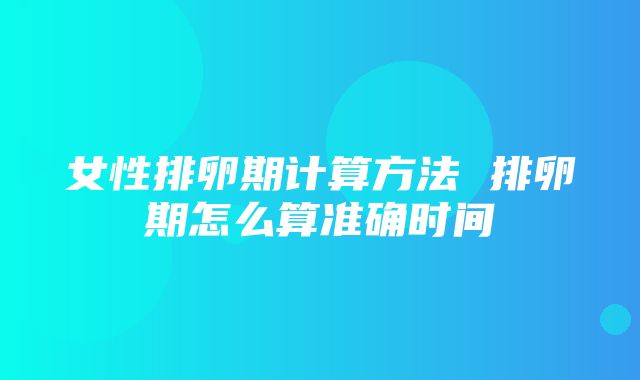 女性排卵期计算方法 排卵期怎么算准确时间